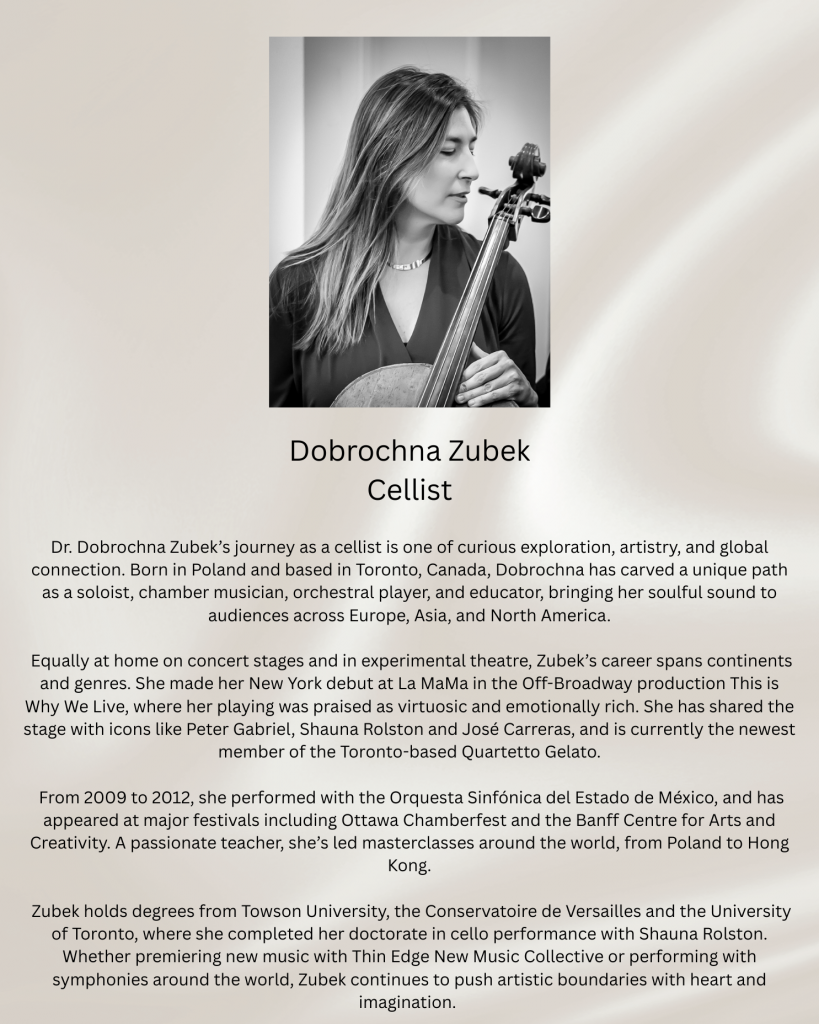 Dobrochna Zubek
Cellist

Dr. Dobrochna Zubek's journey as a cellist is one of curious exploration, artistry, and global connection. Born in Poland and based in Toronto, Canada, Dobrochna has carved a unique path as a soloist, chamber musician, orchestral player, and educator, bringing her soulful sound to audiences across Europe, Asia, and North America.

Equally at home on concert stages and in experimental theatre, Zubek's career spans continents and genres. She made her New York debut at La MaMa in the Off-Broadway production This is Why We Live, where her playing was praised as virtuosic and emotionally rich. She has shared the stage with icons like Peter Gabriel, Shauna Rolston and José Carreras, and is currently the newest member of the Toronto-based Quartetto Gelato.

From 2009 to 2012, she performed with the Orquesta Sinfónica del Estado de México, and has appeared at major festivals including Ottawa Chamberfest and the Banff Centre for Arts and Creativity. A passionate teacher, she's led masterclasses around the world, from Poland to Hong Kong.

Zubek holds degrees from Towson University, the Conservatoire de Versailles and the University of Toronto, where she completed her doctorate in cello performance with Shauna Rolston. Whether premiering new music with Thin Edge New Music Collective or performing with symphonies around the world, Zubek continues to push artistic boundaries with heart and imagination.